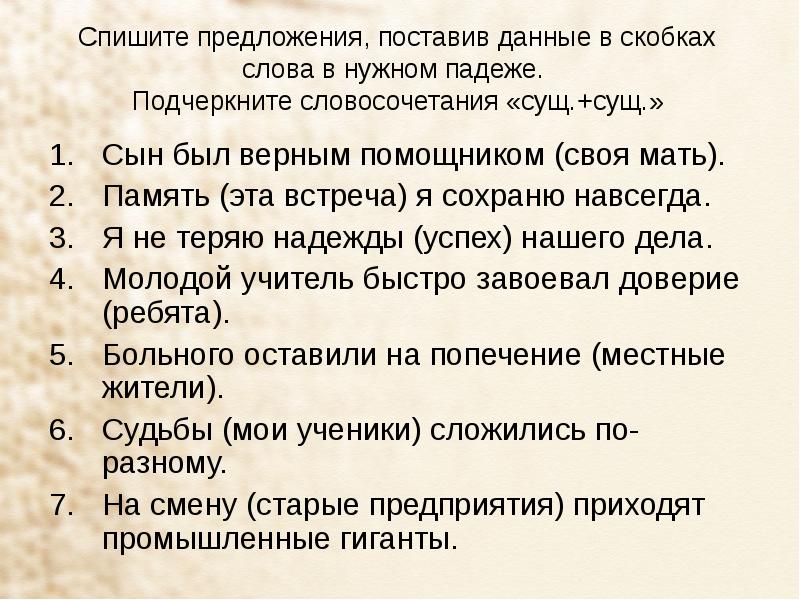 Спишите предложения, поставив данные в скобках слова в нужном падеже. Подчеркните словосочетания «сущ.+сущ.»

1. Сын был верным помощником (своя мать).
2. Память (эта встреча) я сохраню навсегда.
3. Я не теряю надежды (успех) нашего дела.
4. Молодой учитель быстро завоевал доверие (ребята).
5. Больного оставили на попечение (местные жители).
6. Судьбы (мои ученики) сложились по-разному.
7. На смену (старые предприятия) приходят промышленные гиганты.